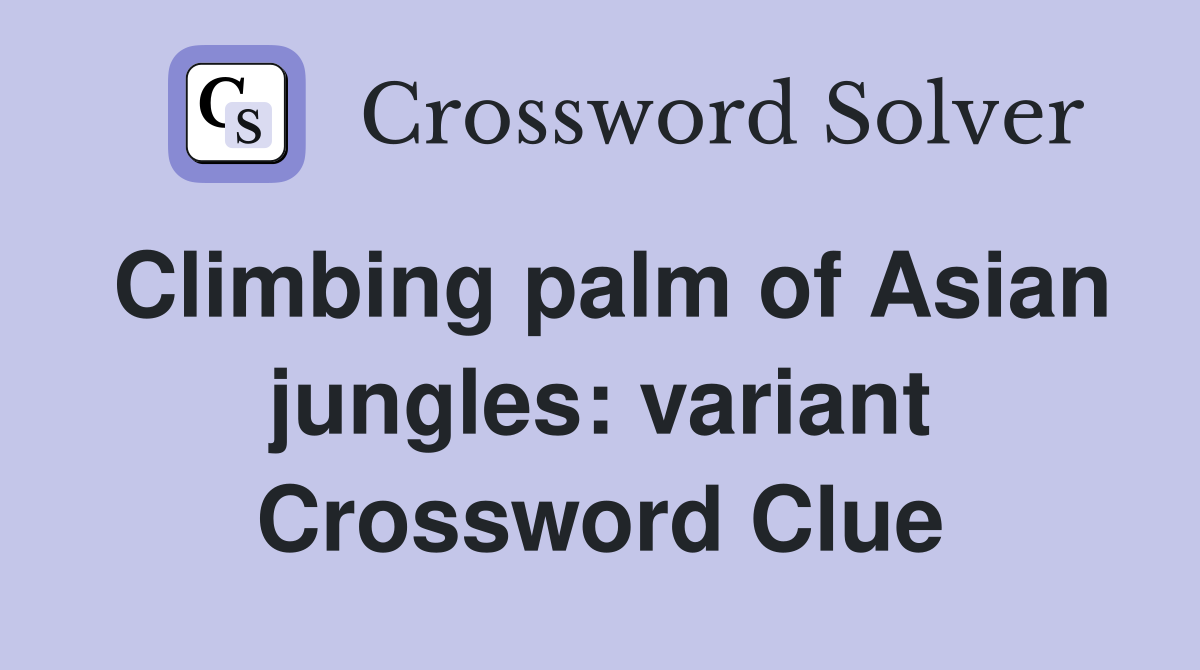 CS Crossword Solver

Climbing palm of Asian jungles: variant Crossword Clue